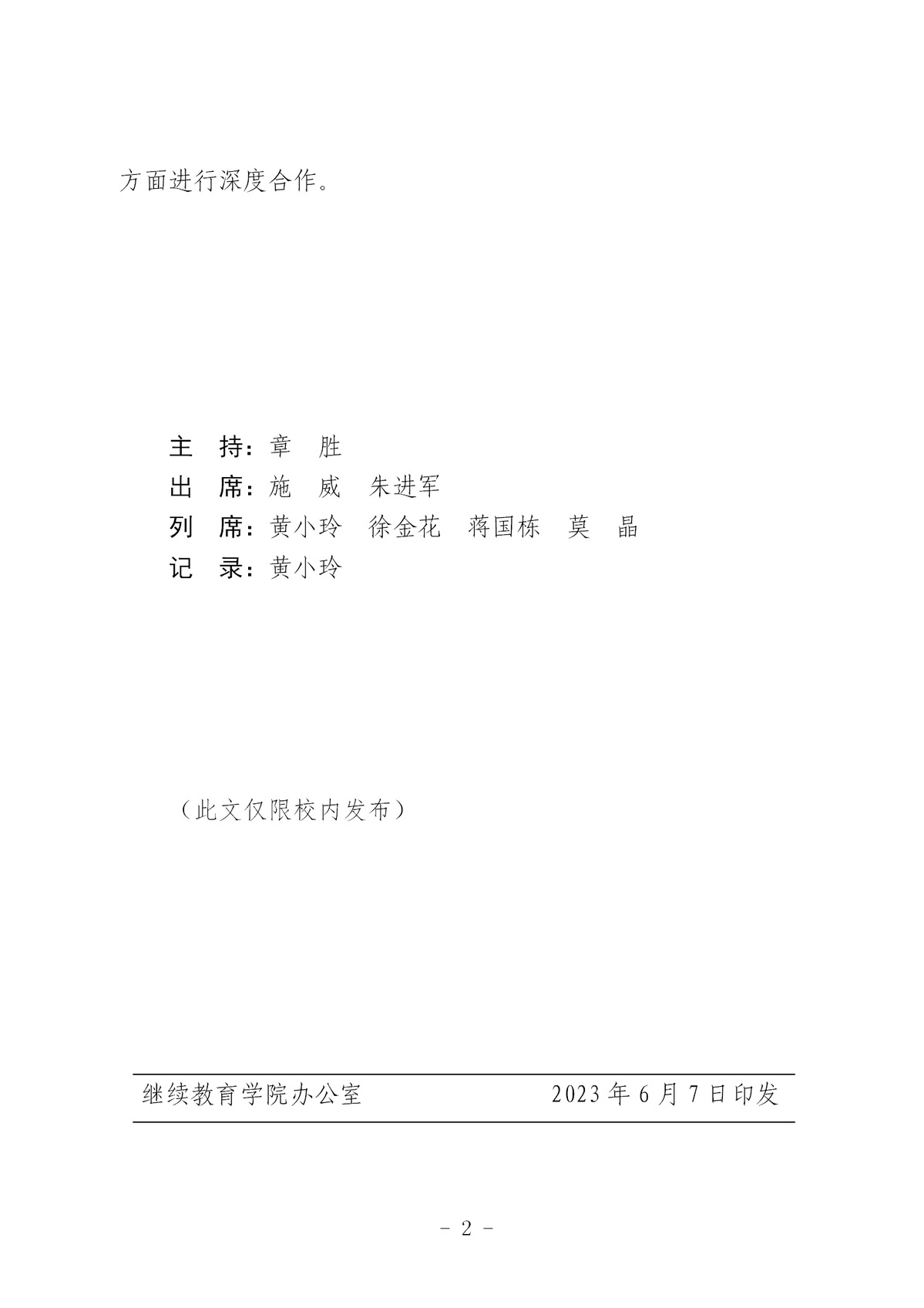 方面进行深度合作。

主 持：章 胜
出 席：施 威 朱进军
列 席：黄小玲 徐金花 蒋国栋 莫 晶
记 录：黄小玲

（此文仅限校内发布）

继续教育学院办公室 2023年6月7日印发

- 2 -